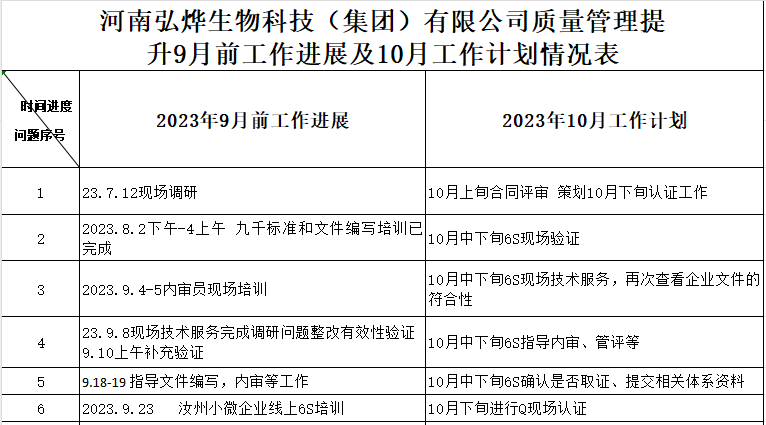 河南弘烨生物科技（集团）有限公司质量管理提升9月前工作进展及10月工作计划情况表

| 时间进度 问题序号 | 2023年9月前工作进展 | 2023年10月工作计划 |
|---|---|---|
| 1 | 23.7.12现场调研 | 10月上旬合同评审 策划10月下旬认证工作 |
| 2 | 2023.8.2下午-4上午 九千标准和文件编写培训已完成 | 10月中下旬6S现场验证 |
| 3 | 2023.9.4-5内审员现场培训 | 10月中下旬6S现场技术服务，再次查看企业文件的符合性 |
| 4 | 23.9.8现场技术服务完成调研问题整改有效性验证 9.10上午补充验证 | 10月中下旬6S指导内审、管评等 |
| 5 | 9.18-19 指导文件编写，内审等工作 | 10月中下旬6S确认是否取证、提交相关体系资料 |
| 6 | 2023.9.23 汝州小微企业线上6S培训 | 10月下旬进行Q现场认证 |